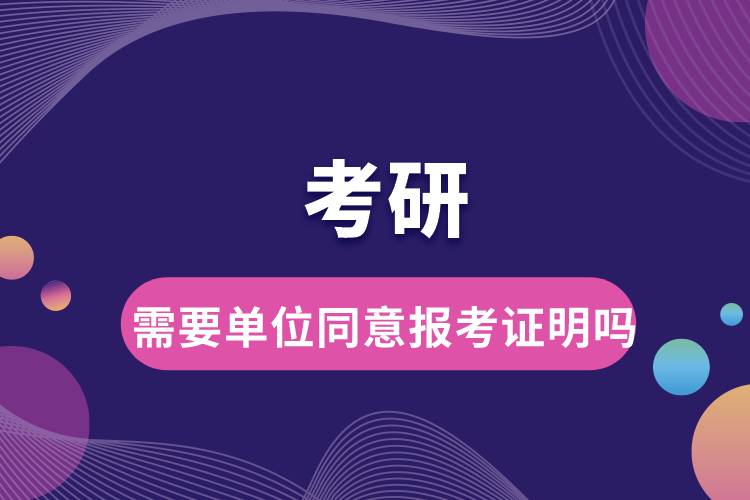 考研

需要单位同意报考证明吗